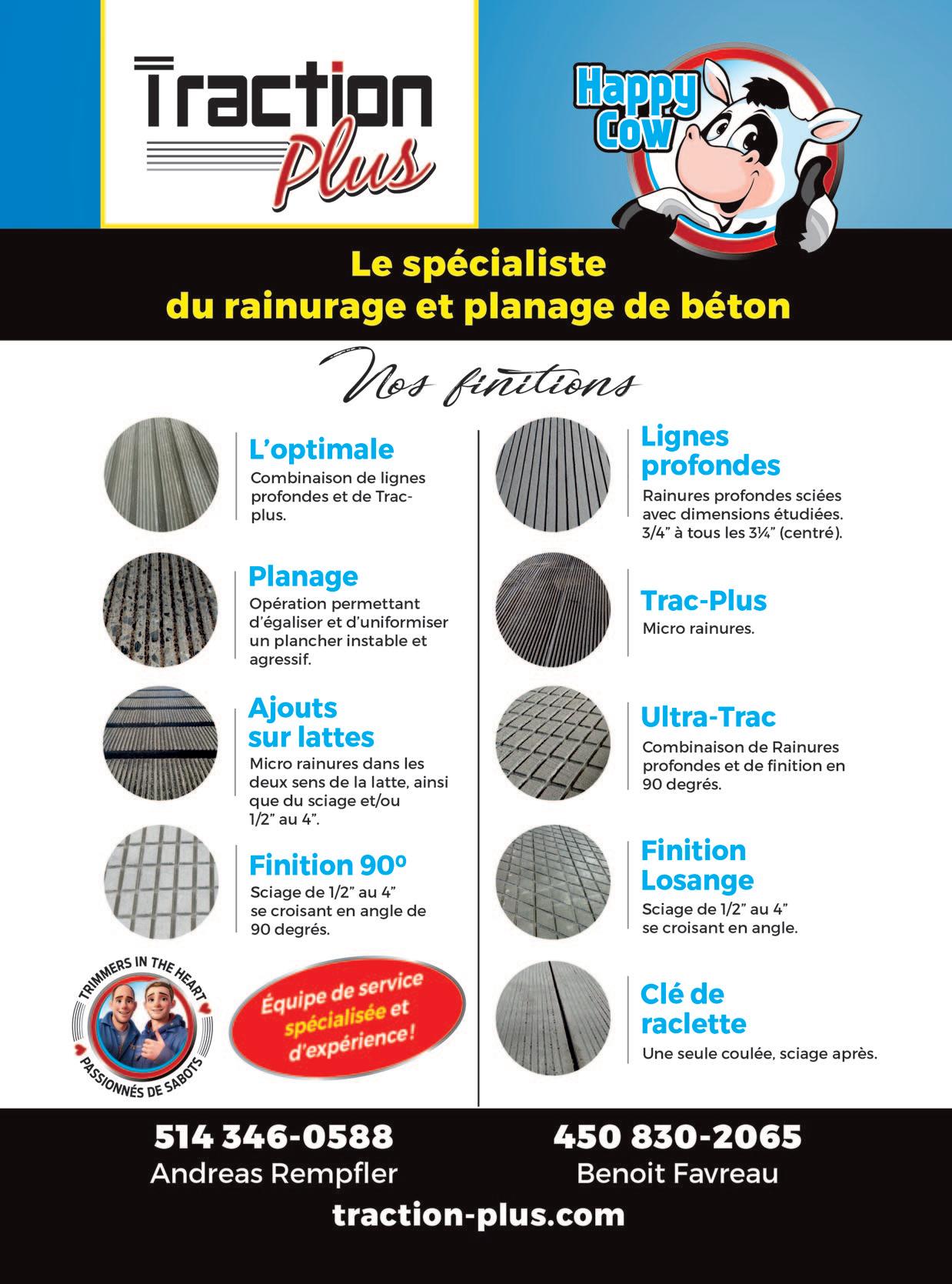 Traction Plus

Happy Cow

Le spécialiste du rainurage et planage de béton

Nos finitions

L'optimale
Combinaison de lignes profondes et de Trac-plus.

Planage
Opération permettant d'égaliser et d'uniformiser un plancher instable et agressif.

Ajouts sur lattes
Micro rainures dans les deux sens de la latte, ainsi que du sciage et/ou 1/2" au 4".

Finition 90º
Sciage de 1/2" au 4" se croisant en angle de 90 degrés.

TRIMMERS IN THE HEART
PASSIONNÉS DE SABOTS

Équipe de service spécialisée et d'expérience!

Lignes profondes
Rainures profondes sciées avec dimensions étudiées. 3/4" à tous les 3¼" (centré).

Trac-Plus
Micro rainures.

Ultra-Trac
Combinaison de Rainures profondes et de finition en 90 degrés.

Finition Losange
Sciage de 1/2" au 4" se croisant en angle.

Clé de raclette
Une seule coulée, sciage après.

514 346-0588
Andreas Rempfler

450 830-2065
Benoit Favreau

traction-plus.com